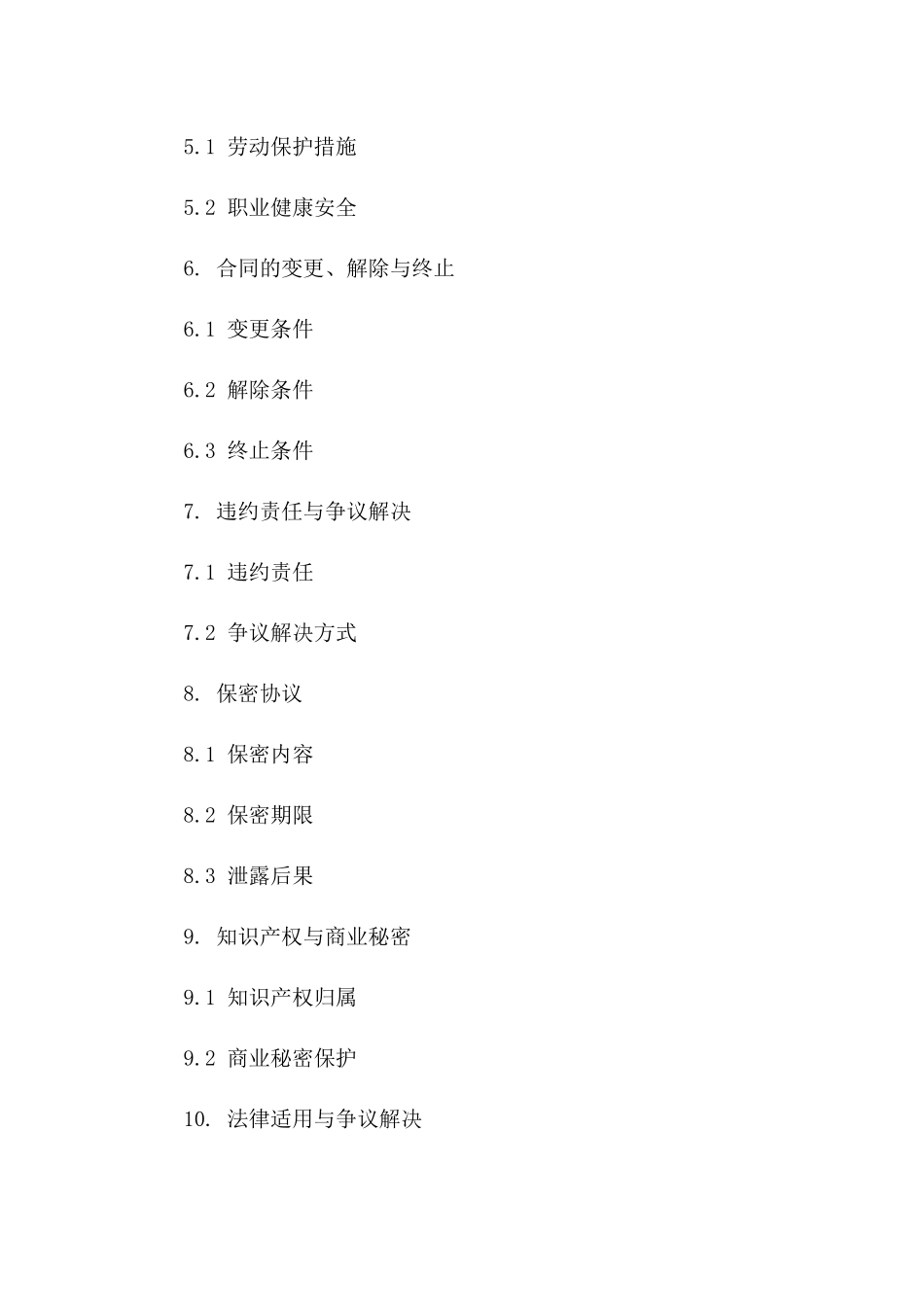 5.1 劳动保护措施

5.2 职业健康安全

6. 合同的变更、解除与终止

6.1 变更条件

6.2 解除条件

6.3 终止条件

7. 违约责任与争议解决

7.1 违约责任

7.2 争议解决方式

8. 保密协议

8.1 保密内容

8.2 保密期限

8.3 泄露后果

9. 知识产权与商业秘密

9.1 知识产权归属

9.2 商业秘密保护

10. 法律适用与争议解决